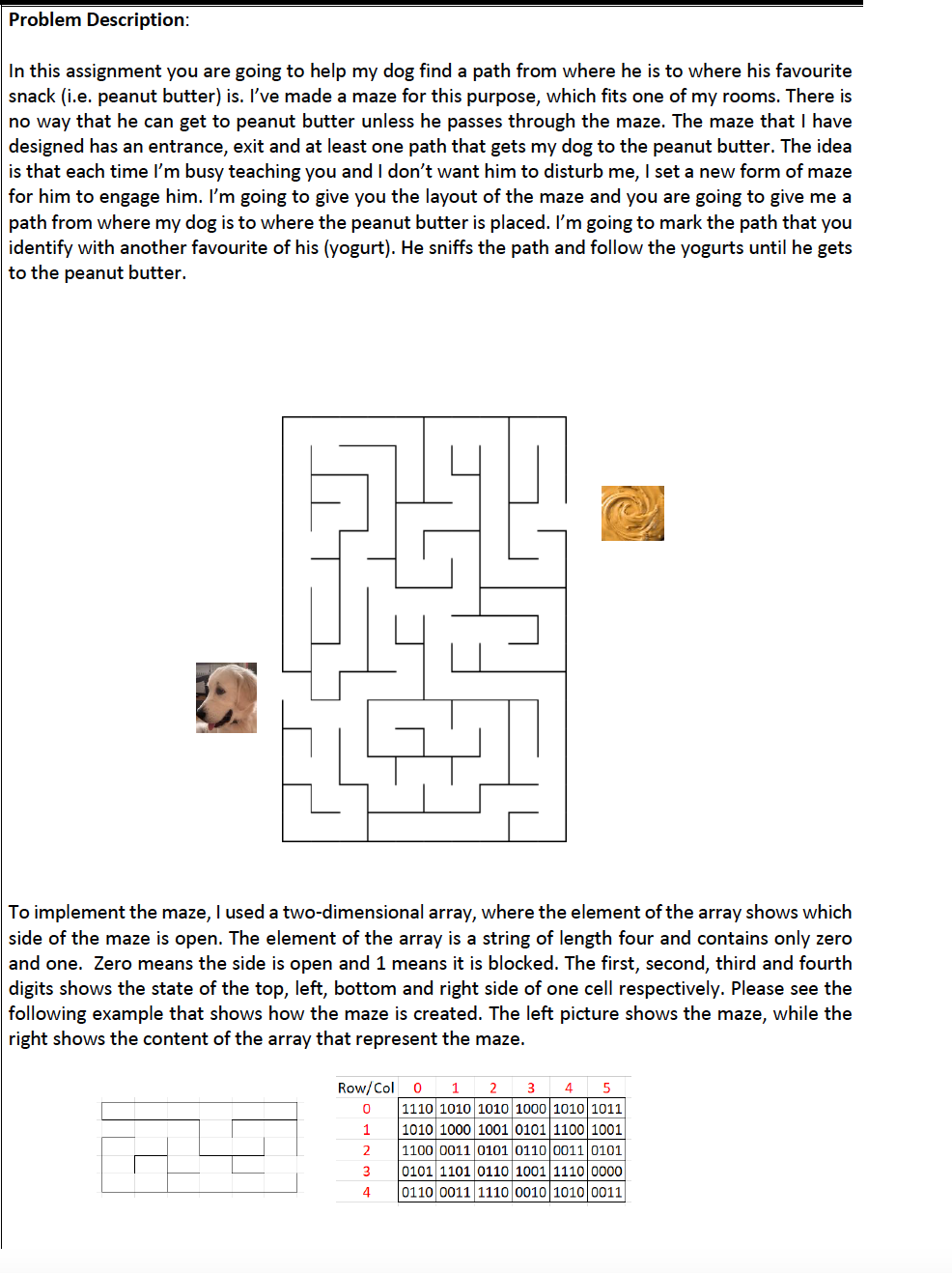 **Problem Description**:

In this assignment you are going to help my dog find a path from where he is to where his favourite snack (i.e. peanut butter) is. I've made a maze for this purpose, which fits one of my rooms. There is no way that he can get to peanut butter unless he passes through the maze. The maze that I have designed has an entrance, exit and at least one path that gets my dog to the peanut butter. The idea is that each time I'm busy teaching you and I don't want him to disturb me, I set a new form of maze for him to engage him. I'm going to give you the layout of the maze and you are going to give me a path from where my dog is to where the peanut butter is placed. I'm going to mark the path that you identify with another favourite of his (yogurt). He sniffs the path and follow the yogurts until he gets to the peanut butter.

To implement the maze, I used a two-dimensional array, where the element of the array shows which side of the maze is open. The element of the array is a string of length four and contains only zero and one. Zero means the side is open and 1 means it is blocked. The first, second, third and fourth digits shows the state of the top, left, bottom and right side of one cell respectively. Please see the following example that shows how the maze is created. The left picture shows the maze, while the right shows the content of the array that represent the maze.

| Row/Col | 0 | 1 | 2 | 3 | 4 | 5 |
|---|---|---|---|---|---|---|
| 0 | 1110 | 1010 | 1010 | 1000 | 1010 | 1011 |
| 1 | 1010 | 1000 | 1001 | 0101 | 1100 | 1001 |
| 2 | 1100 | 0011 | 0101 | 0110 | 0011 | 0101 |
| 3 | 0101 | 1101 | 0110 | 1001 | 1110 | 0000 |
| 4 | 0110 | 0011 | 1110 | 0010 | 1010 | 0011 |